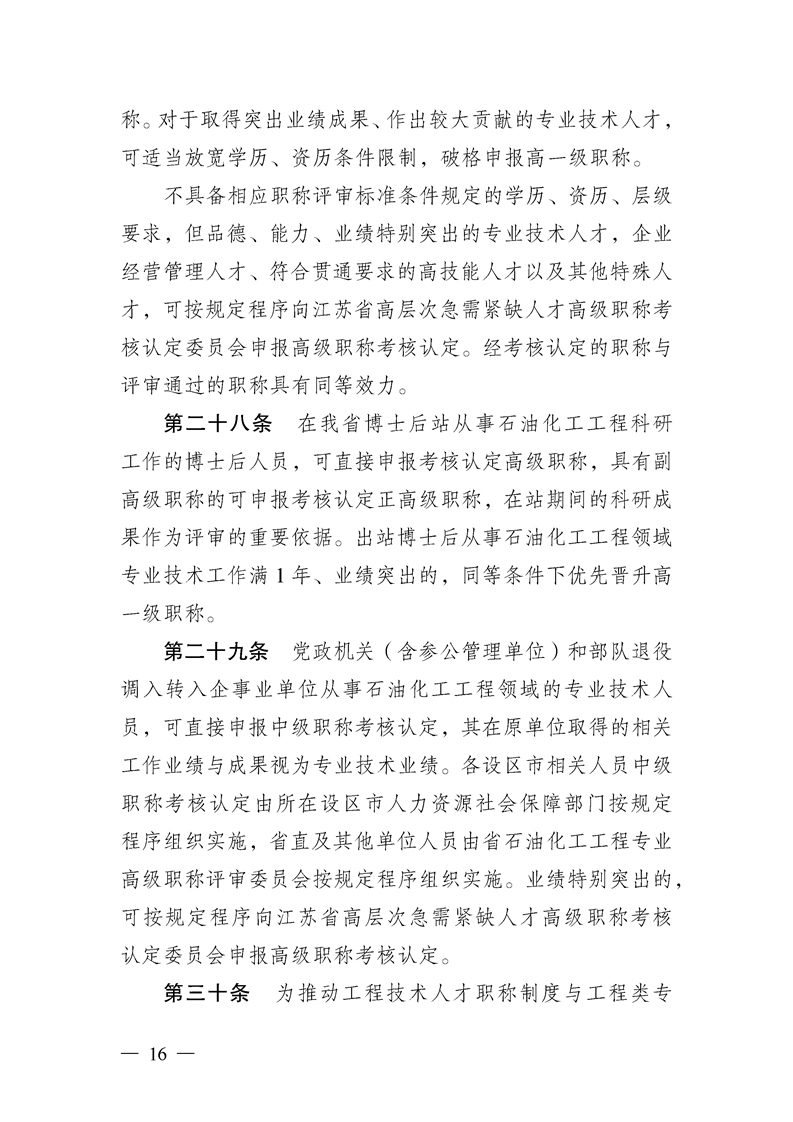 称。对于取得突出业绩成果、作出较大贡献的专业技术人才，可适当放宽学历、资历条件限制，破格申报高一级职称。

不具备相应职称评审标准条件规定的学历、资历、层级要求，但品德、能力、业绩特别突出的专业技术人才，企业经营管理人才、符合贯通要求的高技能人才以及其他特殊人才，可按规定程序向江苏省高层次急需紧缺人才高级职称考核认定委员会申报高级职称考核认定。经考核认定的职称与评审通过的职称具有同等效力。

第二十八条　在我省博士后站从事石油化工工程科研工作的博士后人员，可直接申报考核认定高级职称，具有副高级职称的可申报考核认定正高级职称，在站期间的科研成果作为评审的重要依据。出站博士后从事石油化工工程领域专业技术工作满 1 年、业绩突出的，同等条件下优先晋升高一级职称。

第二十九条　党政机关（含参公管理单位）和部队退役调入转入企事业单位从事石油化工工程领域的专业技术人员，可直接申报中级职称考核认定，其在原单位取得的相关工作业绩与成果视为专业技术业绩。各设区市相关人员中级职称考核认定由所在设区市人力资源社会保障部门按规定程序组织实施，省直及其他单位人员由省石油化工工程专业高级职称评审委员会按规定程序组织实施。业绩特别突出的，可按规定程序向江苏省高层次急需紧缺人才高级职称考核认定委员会申报高级职称考核认定。

第三十条　为推动工程技术人才职称制度与工程类专

— 16 —